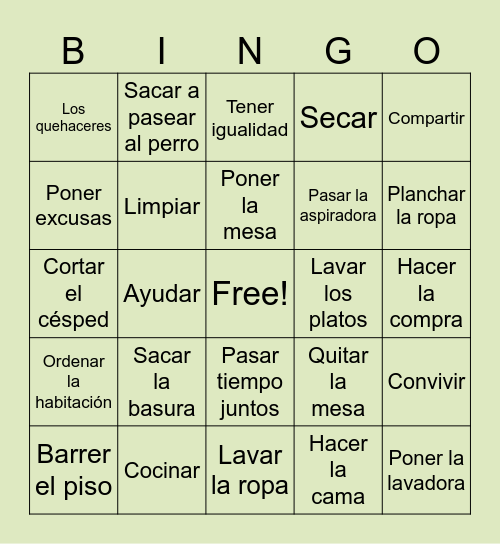 | B | I | N | G | O |
|---|---|---|---|---|
| Los quehaceres | Sacar a pasear al perro | Tener igualidad | Secar | Compartir |
| Poner excusas | Limpiar | Poner la mesa | Pasar la aspiradora | Planchar la ropa |
| Cortar el césped | Ayudar | Free! | Lavar los platos | Hacer la compra |
| Ordenar la habitación | Sacar la basura | Pasar tiempo juntos | Quitar la mesa | Convivir |
| Barrer el piso | Cocinar | Lavar la ropa | Hacer la cama | Poner la lavadora |